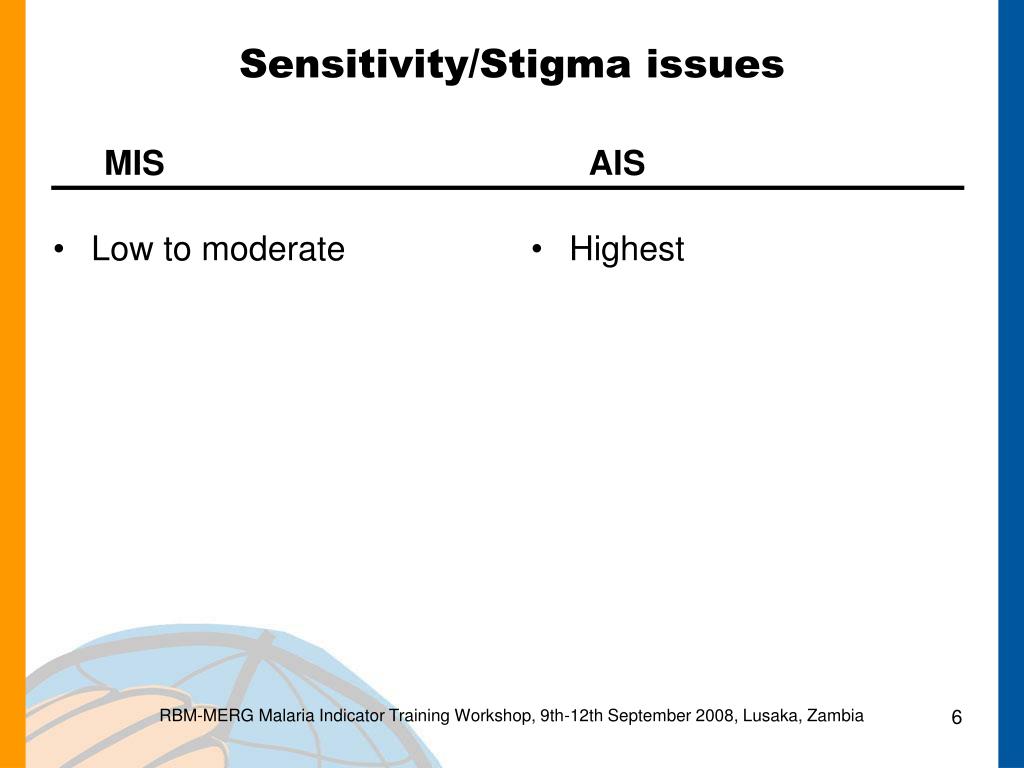 Sensitivity/Stigma issues

MIS

• Low to moderate

AIS

• Highest

RBM-MERG Malaria Indicator Training Workshop, 9th-12th September 2008, Lusaka, Zambia

6